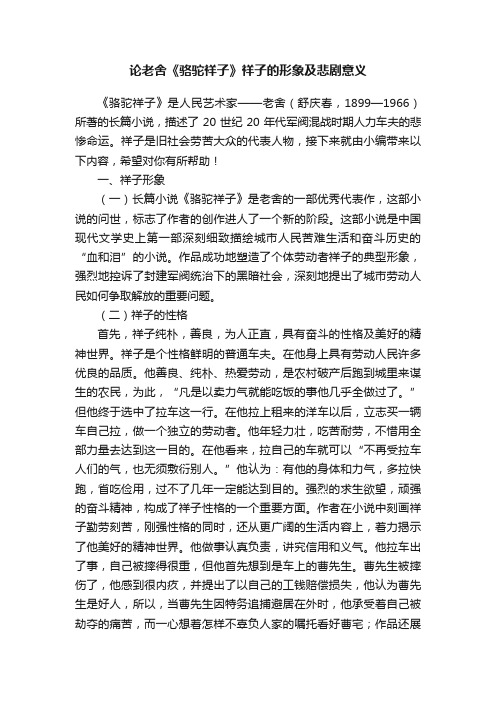 论老舍《骆驼祥子》祥子的形象及悲剧意义

《骆驼祥子》是人民艺术家——老舍（舒庆春，1899—1966）所著的长篇小说，描述了 20 世纪 20 年代军阀混战时期人力车夫的悲惨命运。祥子是旧社会劳苦大众的代表人物，接下来就由小编带来以下内容，希望对你有所帮助！

一、祥子形象

（一）长篇小说《骆驼祥子》是老舍的一部优秀代表作，这部小说的问世，标志了作者的创作进人了一个新的阶段。这部小说是中国现代文学史上第一部深刻细致描绘城市人民苦难生活和奋斗历史的“血和泪”的小说。作品成功地塑造了个体劳动者祥子的典型形象，强烈地控诉了封建军阀统治下的黑暗社会，深刻地提出了城市劳动人民如何争取解放的重要问题。

（二）祥子的性格

首先，祥子纯朴，善良，为人正直，具有奋斗的性格及美好的精神世界。祥子是个性格鲜明的普通车夫。在他身上具有劳动人民许多优良的品质。他善良、纯朴、热爱劳动，是农村破产后跑到城里来谋生的农民，为此，“凡是以卖力气就能吃饭的事他几乎全做过了。”但他终于选中了拉车这一行。在他拉上租来的洋车以后，立志买一辆车自己拉，做一个独立的劳动者。他年轻力壮，吃苦耐劳，不惜用全部力量去达到这一目的。在他看来，拉自己的车就可以“不再受拉车人们的气，也无须敷衍别人。”他认为：有他的身体和力气，多拉快跑，省吃俭用，过不了几年一定能达到目的。强烈的求生欲望，顽强的奋斗精神，构成了祥子性格的一个重要方面。作者在小说中刻画祥子勤劳刻苦，刚强性格的同时，还从更广阔的生活内容上，着力揭示了他美好的精神世界。他做事认真负责，讲究信用和义气。他拉车出了事，自己被摔得很重，但他首先想到是车上的曹先生。曹先生被摔伤了，他感到很内疚，并提出了以自己的工钱赔偿损失，他认为曹先生是好人，所以，当曹先生因特务追捕避居在外时，他承受着自己被劫夺的痛苦，而一心想着怎样不辜负人家的嘱托看好曹宅；作品还展